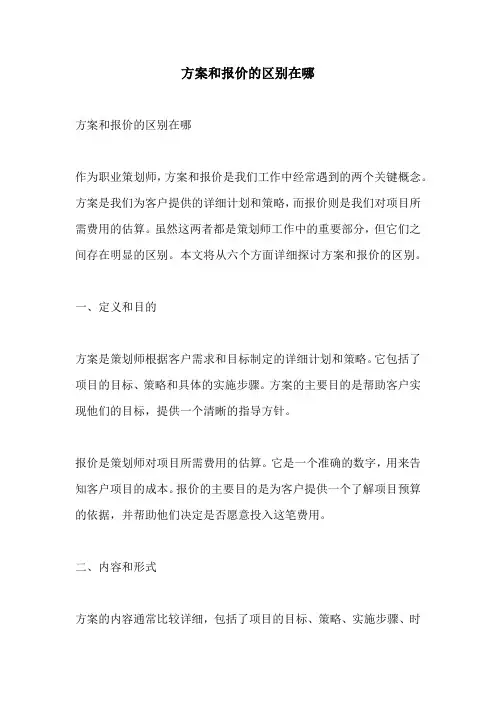 方案和报价的区别在哪

方案和报价的区别在哪

作为职业策划师，方案和报价是我们工作中经常遇到的两个关键概念。方案是我们为客户提供的详细计划和策略，而报价则是我们对项目所需费用的估算。虽然这两者都是策划师工作中的重要部分，但它们之间存在明显的区别。本文将从六个方面详细探讨方案和报价的区别。

一、定义和目的

方案是策划师根据客户需求和目标制定的详细计划和策略。它包括了项目的目标、策略和具体的实施步骤。方案的主要目的是帮助客户实现他们的目标，提供一个清晰的指导方针。

报价是策划师对项目所需费用的估算。它是一个准确的数字，用来告知客户项目的成本。报价的主要目的是为客户提供一个了解项目预算的依据，并帮助他们决定是否愿意投入这笔费用。

二、内容和形式

方案的内容通常比较详细，包括了项目的目标、策略、实施步骤、时